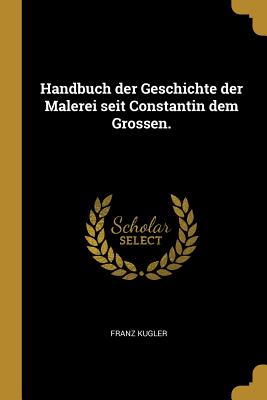 Handbuch der Geschichte der Malerei seit Constantin dem Grossen.

Scholar SELECT

FRANZ KUGLER